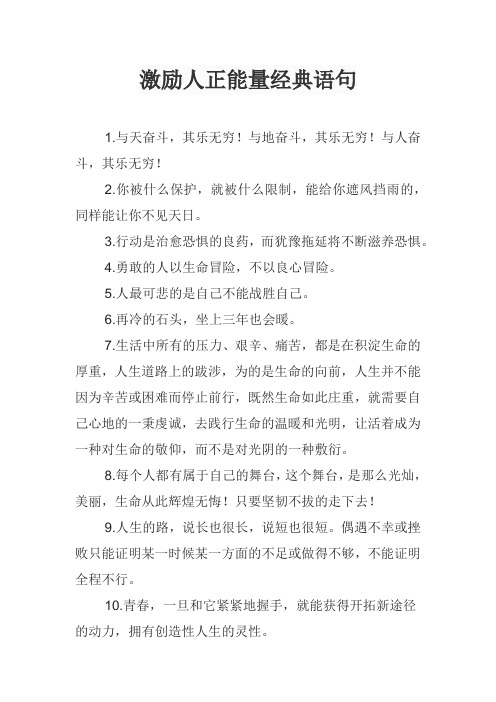 激励人正能量经典语句

1.与天奋斗，其乐无穷！与地奋斗，其乐无穷！与人奋斗，其乐无穷！

2.你被什么保护，就被什么限制，能给你遮风挡雨的，同样能让你不见天日。

3.行动是治愈恐惧的良药，而犹豫拖延将不断滋养恐惧。

4.勇敢的人以生命冒险，不以良心冒险。

5.人最可悲的是自己不能战胜自己。

6.再冷的石头，坐上三年也会暖。

7.生活中所有的压力、艰辛、痛苦，都是在积淀生命的厚重，人生道路上的跋涉，为的是生命的向前，人生并不能因为辛苦或困难而停止前行，既然生命如此庄重，就需要自己心地的一秉虔诚，去践行生命的温暖和光明，让活着成为一种对生命的敬仰，而不是对光阴的一种敷衍。

8.每个人都有属于自己的舞台，这个舞台，是那么光灿，美丽，生命从此辉煌无悔！只要坚韧不拔的走下去！

9.人生的路，说长也很长，说短也很短。偶遇不幸或挫败只能证明某一时候某一方面的不足或做得不够，不能证明全程不行。

10.青春，一旦和它紧紧地握手，就能获得开拓新途径的动力，拥有创造性人生的灵性。